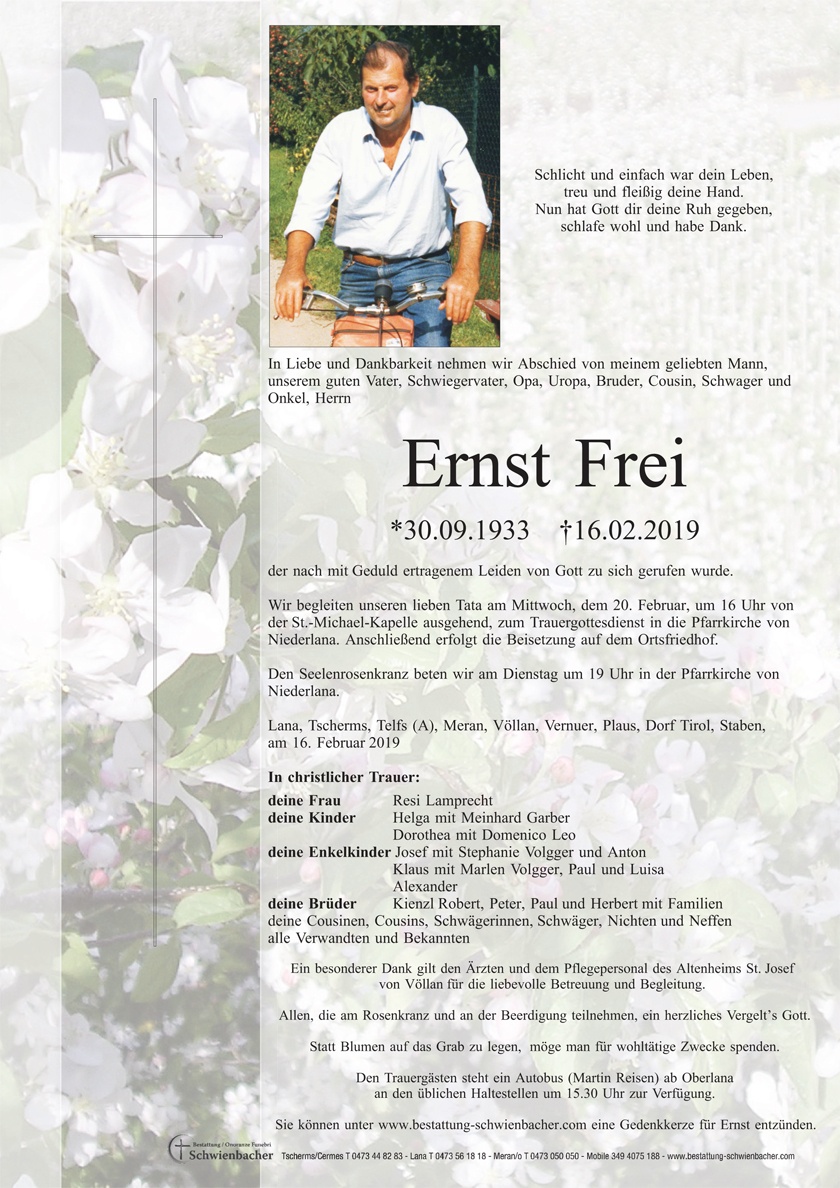 Schlicht und einfach war dein Leben,
treu und fleißig deine Hand.
Nun hat Gott dir deine Ruh gegeben,
schlafe wohl und habe Dank.

In Liebe und Dankbarkeit nehmen wir Abschied von meinem geliebten Mann, unserem guten Vater, Schwiegervater, Opa, Uropa, Bruder, Cousin, Schwager und Onkel, Herrn

Ernst Frei

*30.09.1933 †16.02.2019

der nach mit Geduld ertragenem Leiden von Gott zu sich gerufen wurde.

Wir begleiten unseren lieben Tata am Mittwoch, dem 20. Februar, um 16 Uhr von der St.-Michael-Kapelle ausgehend, zum Trauergottesdienst in die Pfarrkirche von Niederlana. Anschließend erfolgt die Beisetzung auf dem Ortsfriedhof.

Den Seelenrosenkranz beten wir am Dienstag um 19 Uhr in der Pfarrkirche von Niederlana.

Lana, Tscherms, Telfs (A), Meran, Völlan, Vernuer, Plaus, Dorf Tirol, Staben, am 16. Februar 2019

In christlicher Trauer:

deine Frau Resi Lamprecht
deine Kinder Helga mit Meinhard Garber
Dorothea mit Domenico Leo
deine Enkelkinder Josef mit Stephanie Volgger und Anton
Klaus mit Marlen Volgger, Paul und Luisa
Alexander
deine Brüder Kienzl Robert, Peter, Paul und Herbert mit Familien
deine Cousinen, Cousins, Schwägerinnen, Schwäger, Nichten und Neffen
alle Verwandten und Bekannten

Ein besonderer Dank gilt den Ärzten und dem Pflegepersonal des Altenheims St. Josef von Völlan für die liebevolle Betreuung und Begleitung.

Allen, die am Rosenkranz und an der Beerdigung teilnehmen, ein herzliches Vergelt's Gott.

Statt Blumen auf das Grab zu legen, möge man für wohltätige Zwecke spenden.

Den Trauergästen steht ein Autobus (Martin Reisen) ab Oberlana an den üblichen Haltestellen um 15.30 Uhr zur Verfügung.

Sie können unter www.bestattung-schwienbacher.com eine Gedenkkerze für Ernst entzünden.

Bestattung / Onoranze Funebri Schwienbacher Tscherms/Cermes T 0473 44 82 83 - Lana T 0473 56 18 18 - Meran/o T 0473 050 050 - Mobile 349 4075 188 - www.bestattung-schwienbacher.com